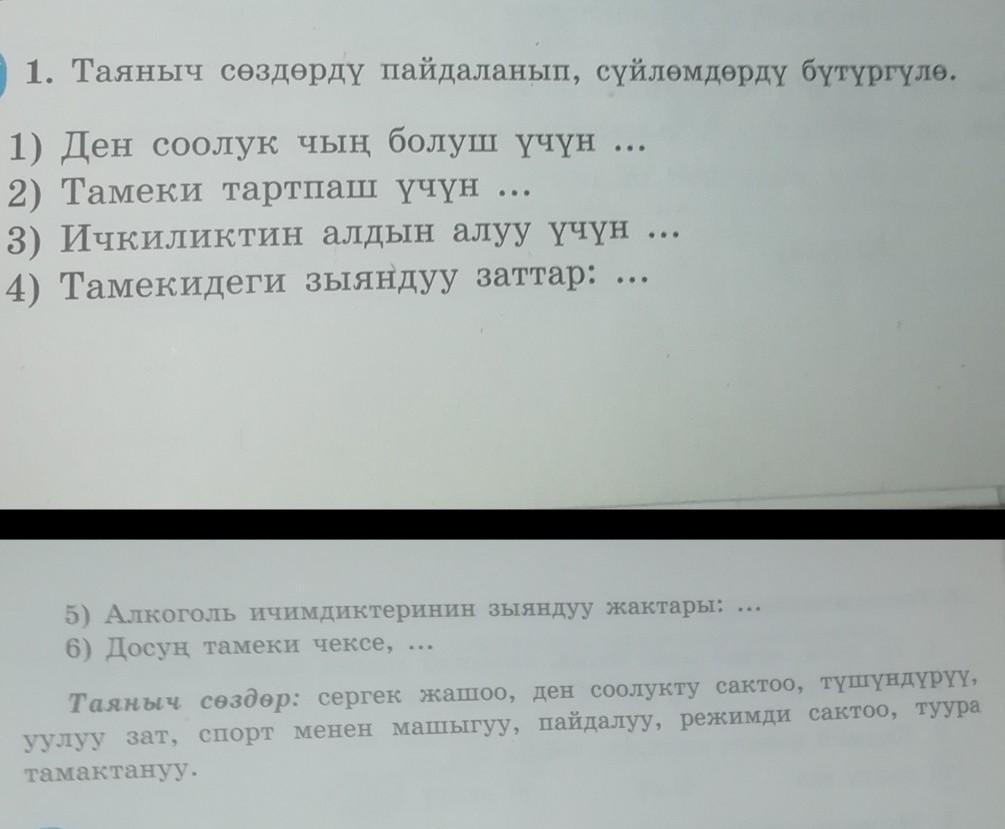 1. Таяныч сөздөрдү пайдаланып, сүйлөмдөрдү бүтүргүлө.

1) Ден соолук чың болуш үчүн ...
2) Тамеки тартпаш үчүн ...
3) Ичкиликтин алдын алуу үчүн ...
4) Тамекидеги зыяндуу заттар: ...

5) Алкоголь ичимдиктеринин зыяндуу жактары: ...
6) Досуң тамеки чексе, ...

Таяныч сөздөр: сергек жашоо, ден соолукту сактоо, түшүндүрүү, уулуу зат, спорт менен машыгуу, пайдалуу, режимди сактоо, туура тамактануу.